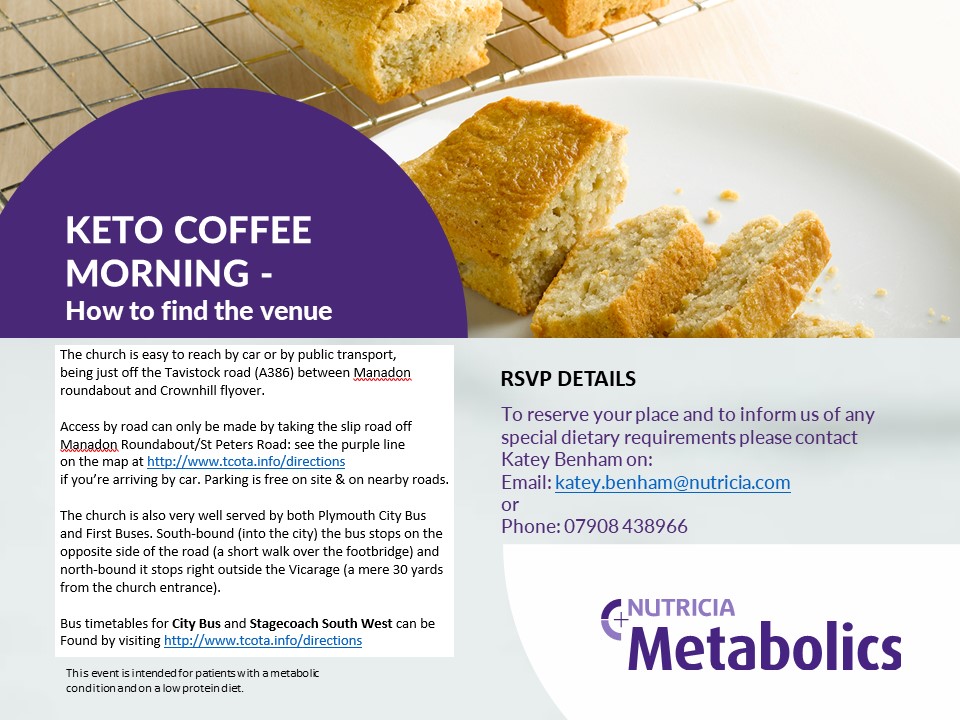 KETO COFFEE MORNING -
How to find the venue

The church is easy to reach by car or by public transport, being just off the Tavistock road (A386) between Manadon roundabout and Crownhill flyover.

Access by road can only be made by taking the slip road off Manadon Roundabout/St Peters Road: see the purple line on the map at http://www.tcota.info/directions if you're arriving by car. Parking is free on site & on nearby roads.

The church is also very well served by both Plymouth City Bus and First Buses. South-bound (into the city) the bus stops on the opposite side of the road (a short walk over the footbridge) and north-bound it stops right outside the Vicarage (a mere 30 yards from the church entrance).

Bus timetables for City Bus and Stagecoach South West can be Found by visiting http://www.tcota.info/directions

This event is intended for patients with a metabolic condition and on a low protein diet.

RSVP DETAILS

To reserve your place and to inform us of any special dietary requirements please contact Katey Benham on:
Email: katey.benham@nutricia.com
or
Phone: 07908 438966

NUTRICIA
Metabolics